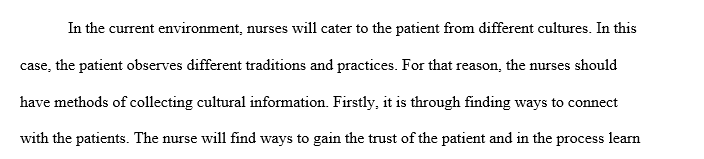 In the current environment, nurses will cater to the patient from different cultures. In this case, the patient observes different traditions and practices. For that reason, the nurses should have methods of collecting cultural information. Firstly, it is through finding ways to connect with the patients. The nurse will find ways to gain the trust of the patient and in the process learn